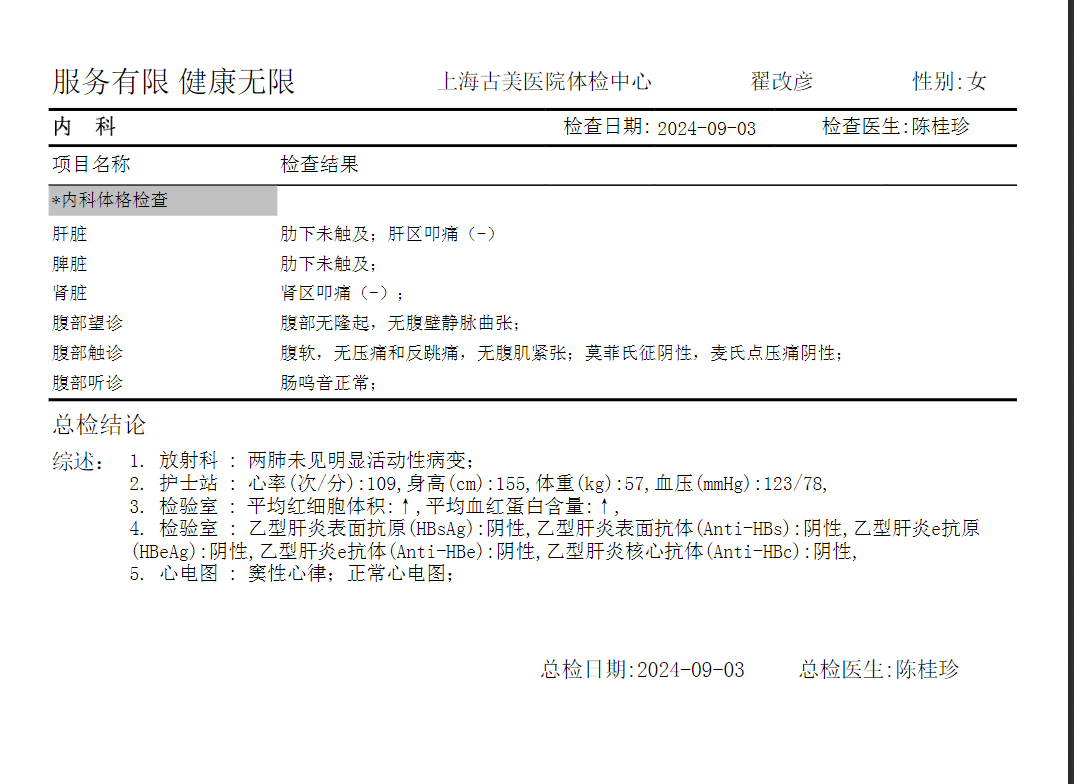 服务有限 健康无限 上海古美医院体检中心 翟改彦 性别:女

内 科 检查日期:2024-09-03 检查医生:陈桂珍

| 项目名称 | 检查结果 |
|---|---|
| *内科体格检查 | |
| 肝脏 | 肋下未触及；肝区叩痛（-） |
| 脾脏 | 肋下未触及； |
| 肾脏 | 肾区叩痛（-）； |
| 腹部望诊 | 腹部无隆起，无腹壁静脉曲张； |
| 腹部触诊 | 腹软，无压痛和反跳痛，无腹肌紧张；莫菲氏征阴性，麦氏点压痛阴性； |
| 腹部听诊 | 肠鸣音正常； |

总检结论

综述： 1. 放射科 : 两肺未见明显活动性病变；
2. 护士站 : 心率(次/分):109,身高(cm):155,体重(kg):57,血压(mmHg):123/78,
3. 检验室 : 平均红细胞体积:↑,平均血红蛋白含量:↑,
4. 检验室 : 乙型肝炎表面抗原(HBsAg):阴性,乙型肝炎表面抗体(Anti-HBs):阴性,乙型肝炎e抗原(HBeAg):阴性,乙型肝炎e抗体(Anti-HBe):阴性,乙型肝炎核心抗体(Anti-HBc):阴性,
5. 心电图 : 窦性心律；正常心电图；

总检日期:2024-09-03 总检医生:陈桂珍